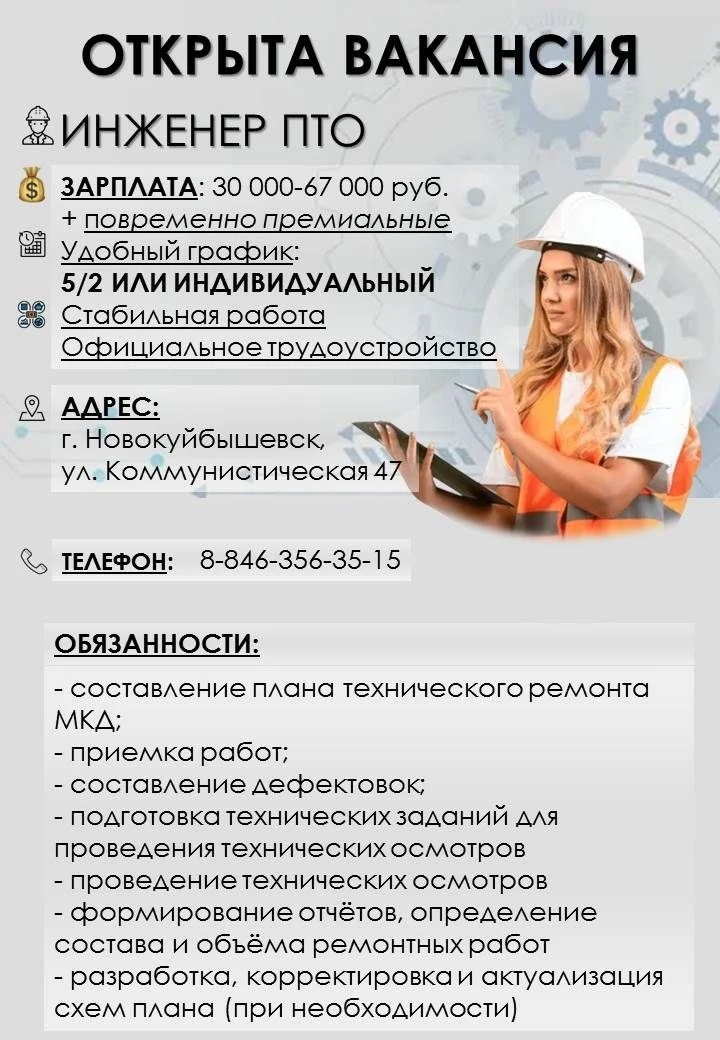 ОТКРЫТА ВАКАНСИЯ

ИНЖЕНЕР ПТО

ЗАРПЛАТА: 30 000-67 000 руб.
+ повременно премиальные

Удобный график:
5/2 ИЛИ ИНДИВИДУАЛЬНЫЙ

Стабильная работа
Официальное трудоустройство

АДРЕС:
г. Новокуйбышевск,
ул. Коммунистическая 47

ТЕЛЕФОН: 8-846-356-35-15

ОБЯЗАННОСТИ:

- составление плана технического ремонта МКД;
- приемка работ;
- составление дефектовок;
- подготовка технических заданий для проведения технических осмотров
- проведение технических осмотров
- формирование отчётов, определение состава и объёма ремонтных работ
- разработка, корректировка и актуализация схем плана (при необходимости)